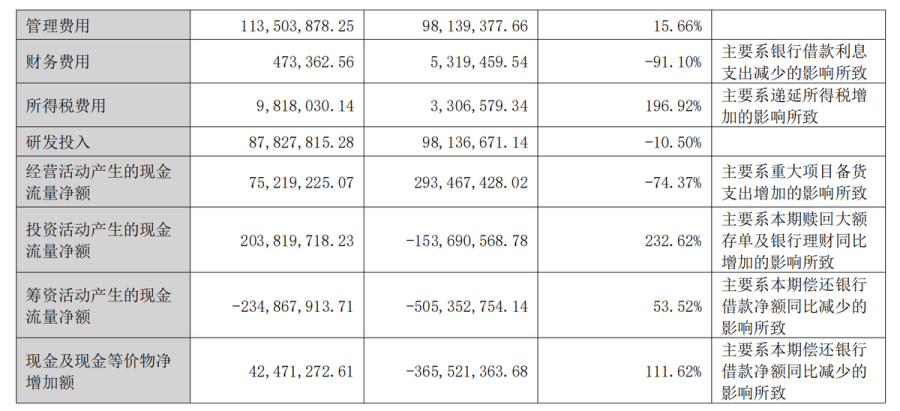 | 管理费用 | 113,503,878.25 | 98,139,377.66 | 15.66% | |
|---|---|---|---|---|
| 财务费用 | 473,362.56 | 5,319,459.54 | -91.10% | 主要系银行借款利息支出减少的影响所致 |
| 所得税费用 | 9,818,030.14 | 3,306,579.34 | 196.92% | 主要系递延所得税增加的影响所致 |
| 研发投入 | 87,827,815.28 | 98,136,671.14 | -10.50% | |
| 经营活动产生的现金流量净额 | 75,219,225.07 | 293,467,428.02 | -74.37% | 主要系重大项目备货支出增加的影响所致 |
| 投资活动产生的现金流量净额 | 203,819,718.23 | -153,690,568.78 | 232.62% | 主要系本期赎回大额存单及银行理财同比增加的影响所致 |
| 筹资活动产生的现金流量净额 | -234,867,913.71 | -505,352,754.14 | 53.52% | 主要系本期偿还银行借款净额同比减少的影响所致 |
| 现金及现金等价物净增加额 | 42,471,272.61 | -365,521,363.68 | 111.62% | 主要系本期偿还银行借款净额同比减少的影响所致 |